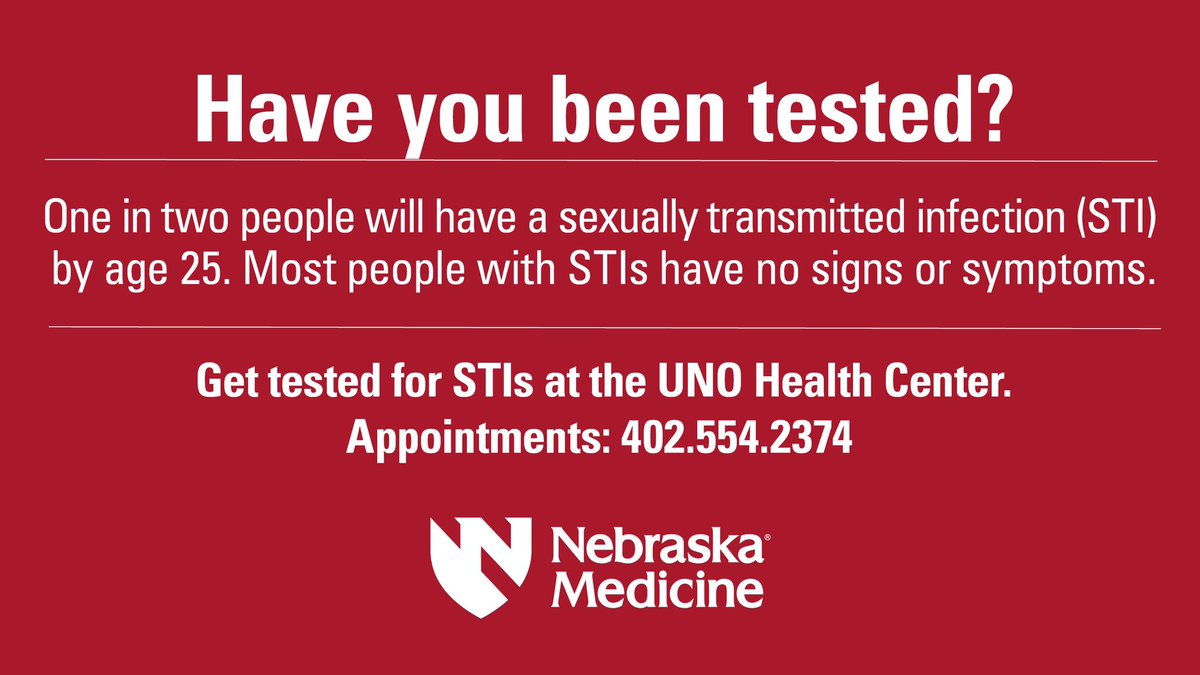 Have you been tested?

One in two people will have a sexually transmitted infection (STI) by age 25. Most people with STIs have no signs or symptoms.

Get tested for STIs at the UNO Health Center.
Appointments: 402.554.2374

Nebraska® Medicine